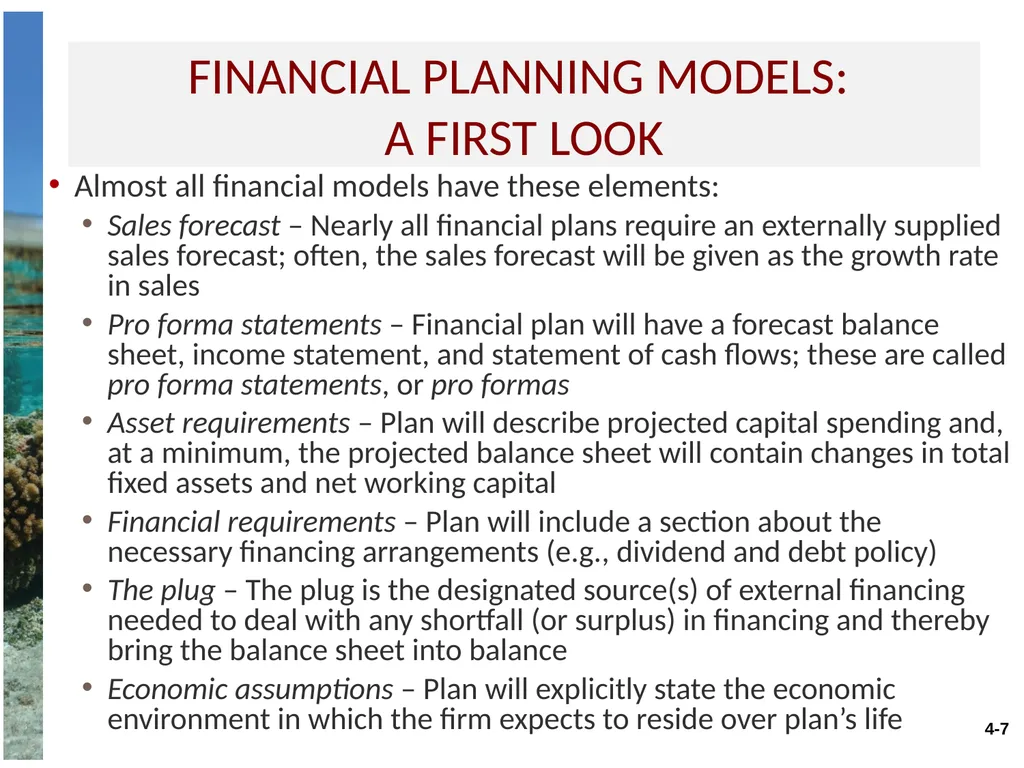 FINANCIAL PLANNING MODELS: A FIRST LOOK

• Almost all financial models have these elements:
  • Sales forecast – Nearly all financial plans require an externally supplied sales forecast; often, the sales forecast will be given as the growth rate in sales
  • Pro forma statements – Financial plan will have a forecast balance sheet, income statement, and statement of cash flows; these are called pro forma statements, or pro formas
  • Asset requirements – Plan will describe projected capital spending and, at a minimum, the projected balance sheet will contain changes in total fixed assets and net working capital
  • Financial requirements – Plan will include a section about the necessary financing arrangements (e.g., dividend and debt policy)
  • The plug – The plug is the designated source(s) of external financing needed to deal with any shortfall (or surplus) in financing and thereby bring the balance sheet into balance
  • Economic assumptions – Plan will explicitly state the economic environment in which the firm expects to reside over plan's life

4-7